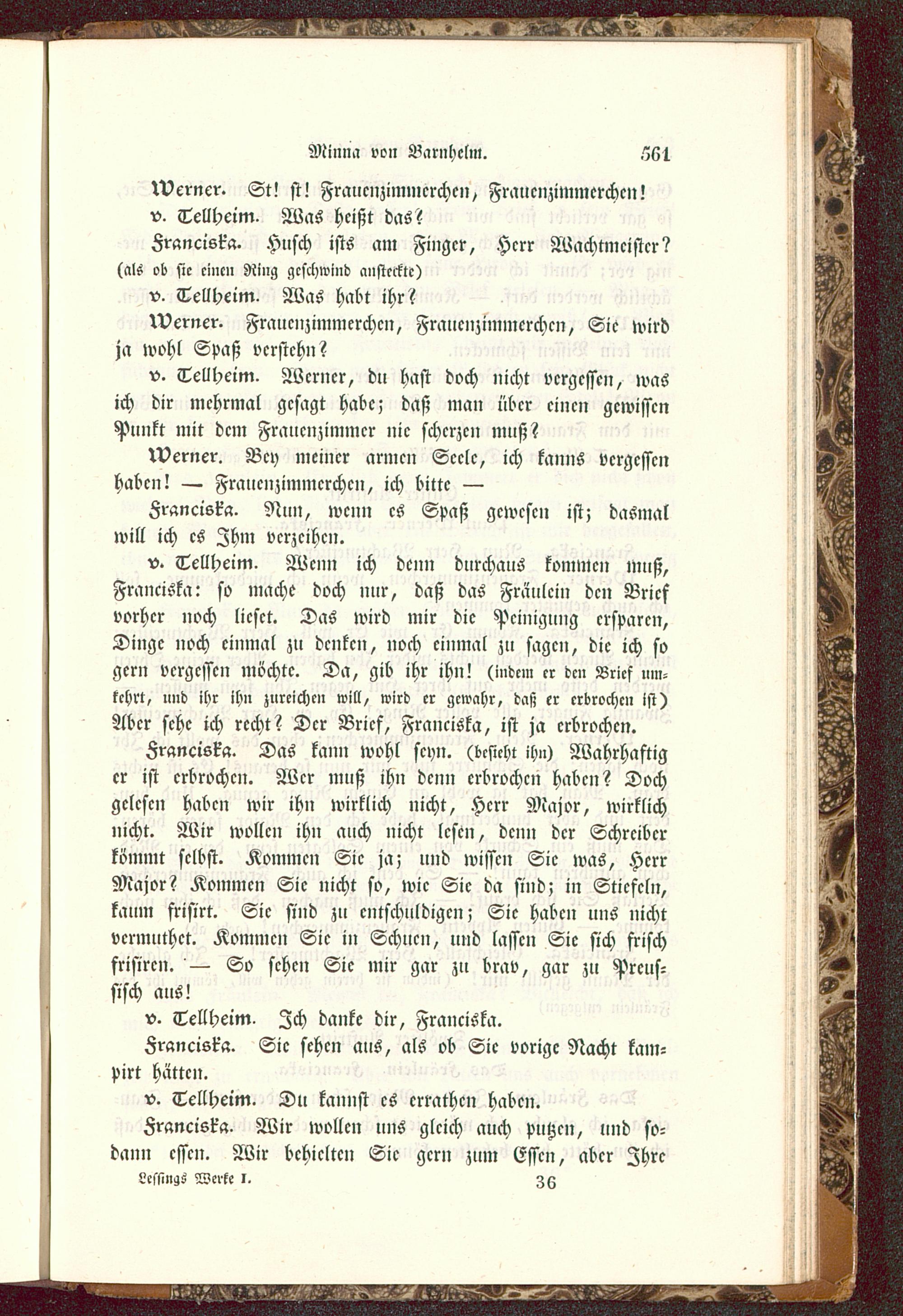 Minna von Barnhelm. 561

Werner. St! st! Frauenzimmerchen, Frauenzimmerchen!

v. Tellheim. Was heißt das?

Franciska. Husch ists am Finger, Herr Wachtmeister? (als ob sie einen Ring geschwind ansteckte)

v. Tellheim. Was habt ihr?

Werner. Frauenzimmerchen, Frauenzimmerchen, Sie wird ja wohl Spaß verstehn?

v. Tellheim. Werner, du hast doch nicht vergessen, was ich dir mehrmal gesagt habe; daß man über einen gewissen Punkt mit dem Frauenzimmer nie scherzen muß?

Werner. Bey meiner armen Seele, ich kanns vergessen haben! — Frauenzimmerchen, ich bitte —

Franciska. Nun, wenn es Spaß gewesen ist; dasmal will ich es Ihm verzeihen.

v. Tellheim. Wenn ich denn durchaus kommen muß, Franciska: so mache doch nur, daß das Fräulein den Brief vorher noch lieset. Das wird mir die Peinigung ersparen, Dinge noch einmal zu denken, noch einmal zu sagen, die ich so gern vergessen möchte. Da, gib ihr ihn! (indem er den Brief umkehrt, und ihr ihn zureichen will, wird er gewahr, daß er erbrochen ist) Aber sehe ich recht? Der Brief, Franciska, ist ja erbrochen.

Franciska. Das kann wohl seyn. (besieht ihn) Wahrhaftig er ist erbrochen. Wer muß ihn denn erbrochen haben? Doch gelesen haben wir ihn wirklich nicht, Herr Major, wirklich nicht. Wir wollen ihn auch nicht lesen, denn der Schreiber kömmt selbst. Kommen Sie ja; und wissen Sie was, Herr Major? Kommen Sie nicht so, wie Sie da sind; in Stiefeln, kaum frisirt. Sie sind zu entschuldigen; Sie haben uns nicht vermuthet. Kommen Sie in Schuen, und lassen Sie sich frisch frisiren. — So sehen Sie mir gar zu brav, gar zu Preussisch aus!

v. Tellheim. Ich danke dir, Franciska.

Franciska. Sie sehen aus, als ob Sie vorige Nacht kampirt hätten.

v. Tellheim. Du kannst es errathen haben.

Franciska. Wir wollen uns gleich auch putzen, und sodann essen. Wir behielten Sie gern zum Essen, aber Ihre

Lessings Werke I. 36